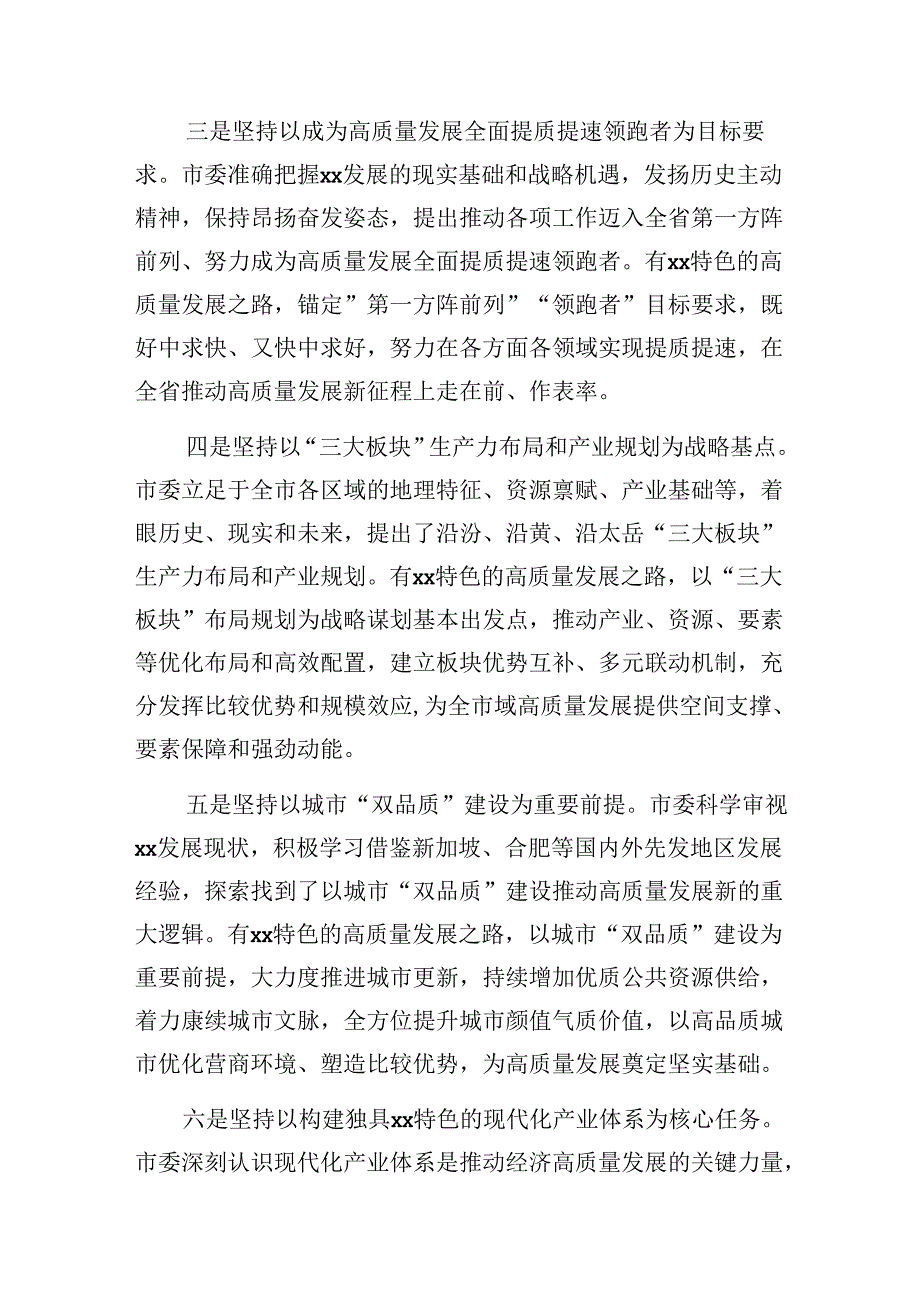 三是坚持以成为高质量发展全面提质提速领跑者为目标要求。市委准确把握xx发展的现实基础和战略机遇，发扬历史主动精神，保持昂扬奋发姿态，提出推动各项工作迈入全省第一方阵前列、努力成为高质量发展全面提质提速领跑者。有xx特色的高质量发展之路，锚定”第一方阵前列”“领跑者”目标要求，既好中求快、又快中求好，努力在各方面各领域实现提质提速，在全省推动高质量发展新征程上走在前、作表率。

四是坚持以“三大板块”生产力布局和产业规划为战略基点。市委立足于全市各区域的地理特征、资源禀赋、产业基础等，着眼历史、现实和未来，提出了沿汾、沿黄、沿太岳“三大板块”生产力布局和产业规划。有xx特色的高质量发展之路，以“三大板块”布局规划为战略谋划基本出发点，推动产业、资源、要素等优化布局和高效配置，建立板块优势互补、多元联动机制，充分发挥比较优势和规模效应，为全市域高质量发展提供空间支撑、要素保障和强劲动能。

五是坚持以城市“双品质”建设为重要前提。市委科学审视xx发展现状，积极学习借鉴新加坡、合肥等国内外先发地区发展经验，探索找到了以城市“双品质”建设推动高质量发展新的重大逻辑。有xx特色的高质量发展之路，以城市“双品质”建设为重要前提，大力度推进城市更新，持续增加优质公共资源供给，着力康续城市文脉，全方位提升城市颜值气质价值，以高品质城市优化营商环境、塑造比较优势，为高质量发展奠定坚实基础。

六是坚持以构建独具xx特色的现代化产业体系为核心任务。市委深刻认识现代化产业体系是推动经济高质量发展的关键力量，